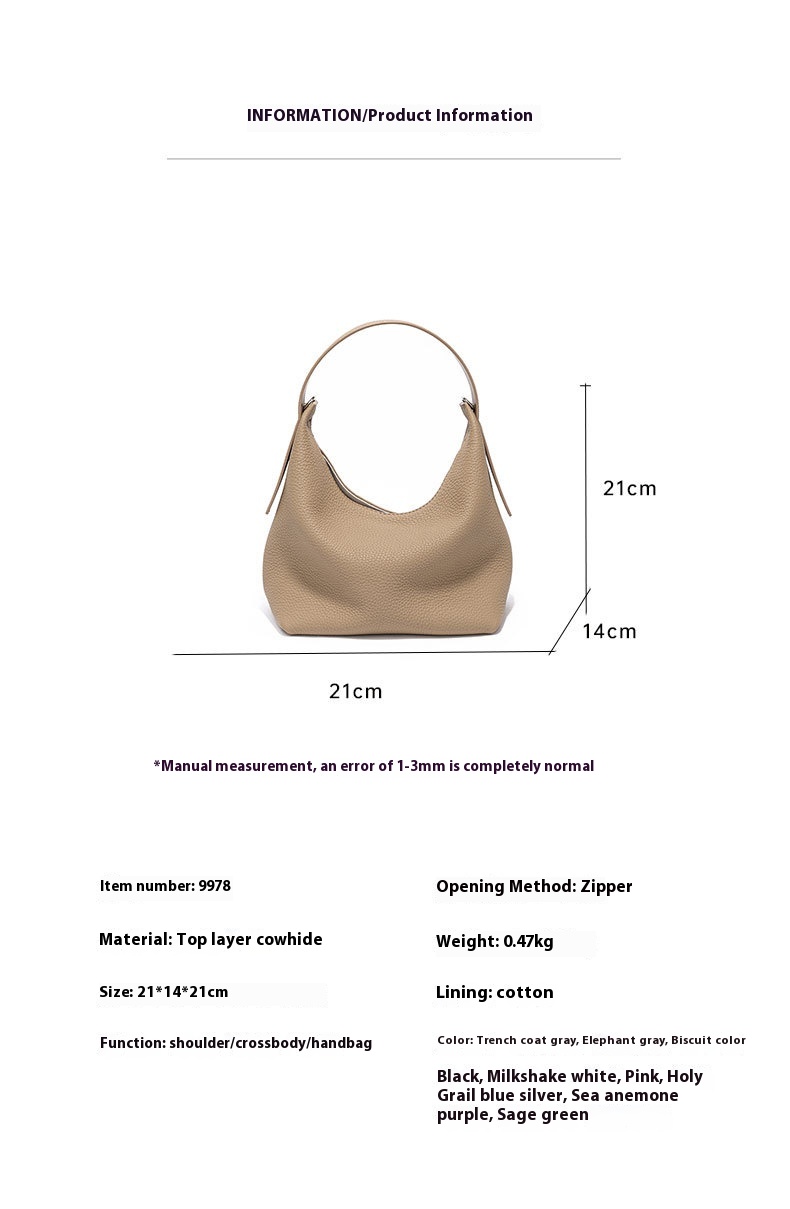 INFORMATION/Product Information

21cm

14cm

21cm

*Manual measurement, an error of 1-3mm is completely normal

Item number: 9978

Material: Top layer cowhide

Size: 21*14*21cm

Function: shoulder/crossbody/handbag

Opening Method: Zipper

Weight: 0.47kg

Lining: cotton

Color: Trench coat gray, Elephant gray, Biscuit color

Black, Milkshake white, Pink, Holy Grail blue silver, Sea anemone purple, Sage green